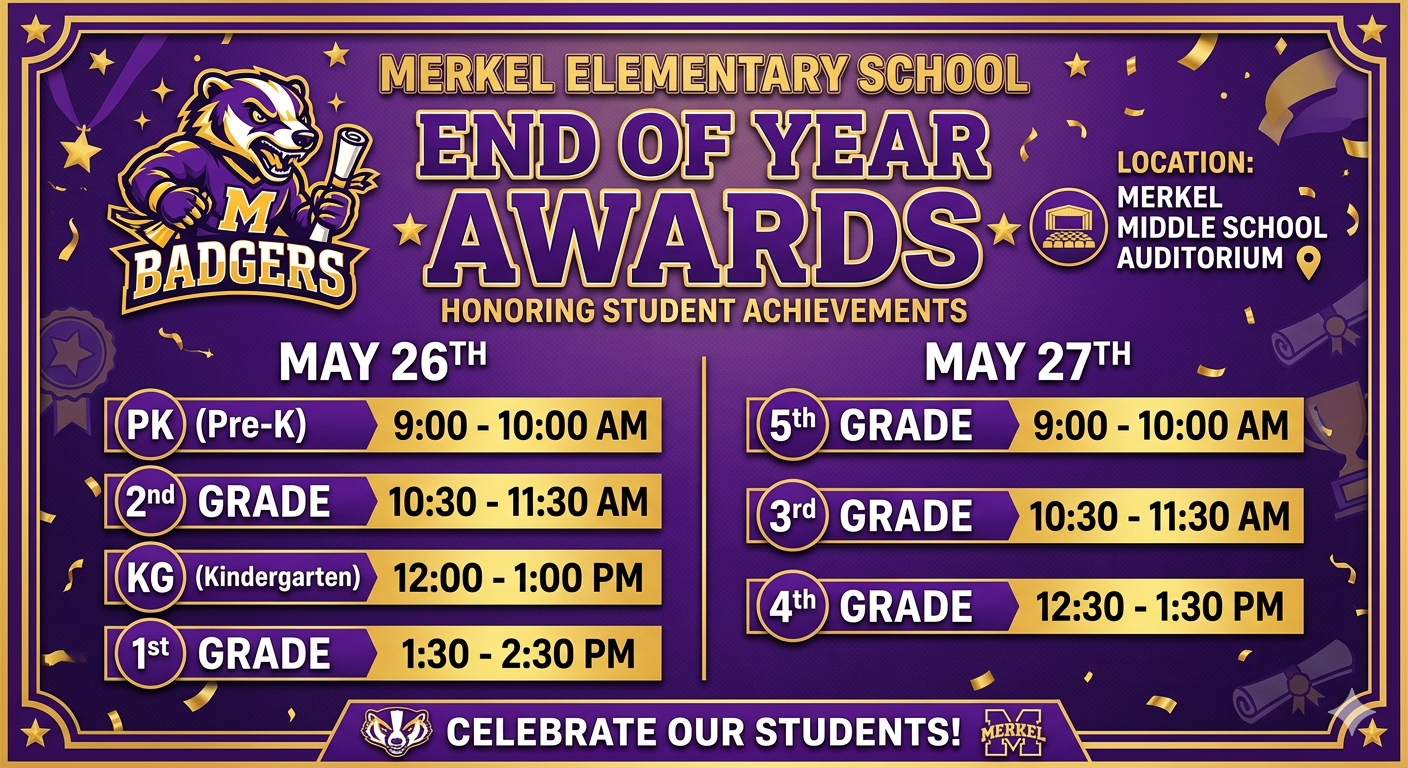 M
BADGERS

MERKEL ELEMENTARY SCHOOL
END OF YEAR AWARDS
HONORING STUDENT ACHIEVEMENTS

LOCATION:
MERKEL MIDDLE SCHOOL AUDITORIUM

MAY 26TH

PK (Pre-K) 9:00 - 10:00 AM
2nd GRADE 10:30 - 11:30 AM
KG (Kindergarten) 12:00 - 1:00 PM
1st GRADE 1:30 - 2:30 PM

MAY 27TH

5th GRADE 9:00 - 10:00 AM
3rd GRADE 10:30 - 11:30 AM
4th GRADE 12:30 - 1:30 PM

CELEBRATE OUR STUDENTS!
MERKEL M